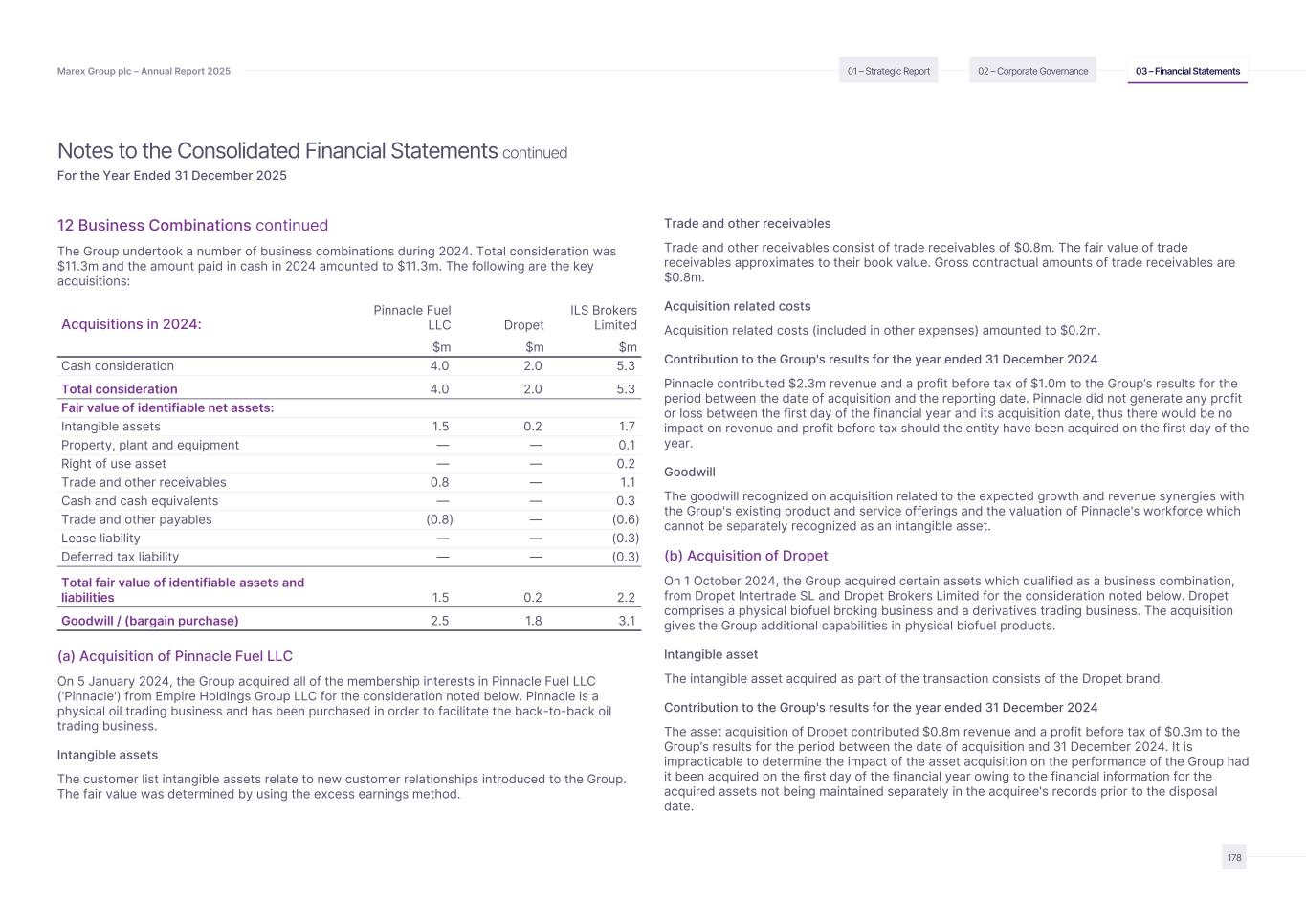 Marex Group plc – Annual Report 2025

01 – Strategic Report

02 – Corporate Governance

03 – Financial Statements

Notes to the Consolidated Financial Statements continued

For the Year Ended 31 December 2025

12 Business Combinations continued

The Group undertook a number of business combinations during 2024. Total consideration was $11.3m and the amount paid in cash in 2024 amounted to $11.3m. The following are the key acquisitions:

| Acquisitions in 2024: | Pinnacle Fuel LLC | Dropet | ILS Brokers Limited |
|---|---|---|---|
| | $m | $m | $m |
| Cash consideration | 4.0 | 2.0 | 5.3 |
| Total consideration | 4.0 | 2.0 | 5.3 |
| Fair value of identifiable net assets: | | | |
| Intangible assets | 1.5 | 0.2 | 1.7 |
| Property, plant and equipment | — | — | 0.1 |
| Right of use asset | — | — | 0.2 |
| Trade and other receivables | 0.8 | — | 1.1 |
| Cash and cash equivalents | — | — | 0.3 |
| Trade and other payables | (0.8) | — | (0.6) |
| Lease liability | — | — | (0.3) |
| Deferred tax liability | — | — | (0.3) |
| Total fair value of identifiable assets and liabilities | 1.5 | 0.2 | 2.2 |
| Goodwill / (bargain purchase) | 2.5 | 1.8 | 3.1 |

(a) Acquisition of Pinnacle Fuel LLC

On 5 January 2024, the Group acquired all of the membership interests in Pinnacle Fuel LLC ('Pinnacle') from Empire Holdings Group LLC for the consideration noted below. Pinnacle is a physical oil trading business and has been purchased in order to facilitate the back-to-back oil trading business.

Intangible assets

The customer list intangible assets relate to new customer relationships introduced to the Group. The fair value was determined by using the excess earnings method.

Trade and other receivables

Trade and other receivables consist of trade receivables of $0.8m. The fair value of trade receivables approximates to their book value. Gross contractual amounts of trade receivables are $0.8m.

Acquisition related costs

Acquisition related costs (included in other expenses) amounted to $0.2m.

Contribution to the Group's results for the year ended 31 December 2024

Pinnacle contributed $2.3m revenue and a profit before tax of $1.0m to the Group's results for the period between the date of acquisition and the reporting date. Pinnacle did not generate any profit or loss between the first day of the financial year and its acquisition date, thus there would be no impact on revenue and profit before tax should the entity have been acquired on the first day of the year.

Goodwill

The goodwill recognized on acquisition related to the expected growth and revenue synergies with the Group's existing product and service offerings and the valuation of Pinnacle's workforce which cannot be separately recognized as an intangible asset.

(b) Acquisition of Dropet

On 1 October 2024, the Group acquired certain assets which qualified as a business combination, from Dropet Intertrade SL and Dropet Brokers Limited for the consideration noted below. Dropet comprises a physical biofuel broking business and a derivatives trading business. The acquisition gives the Group additional capabilities in physical biofuel products.

Intangible asset

The intangible asset acquired as part of the transaction consists of the Dropet brand.

Contribution to the Group's results for the year ended 31 December 2024

The asset acquisition of Dropet contributed $0.8m revenue and a profit before tax of $0.3m to the Group's results for the period between the date of acquisition and 31 December 2024. It is impracticable to determine the impact of the asset acquisition on the performance of the Group had it been acquired on the first day of the financial year owing to the financial information for the acquired assets not being maintained separately in the acquiree's records prior to the disposal date.

178